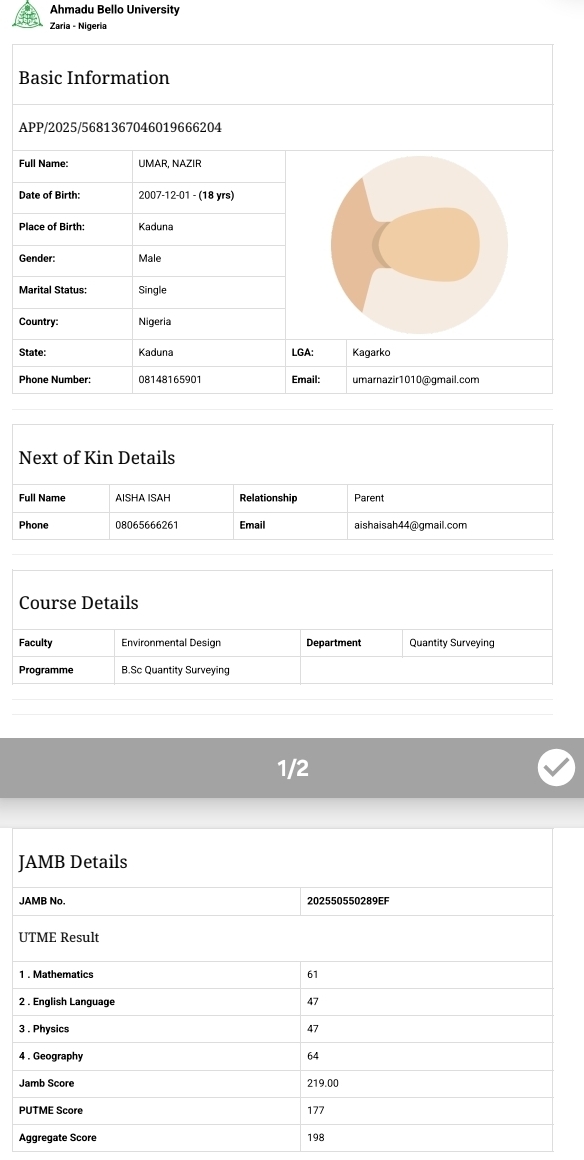 Ahmadu Bello University
Zaria - Nigeria

Basic Information

APP/2025/5681367046019666204

| Full Name: | UMAR, NAZIR | | |
|---|---|---|---|
| Date of Birth: | 2007-12-01 - (18 yrs) | | |
| Place of Birth: | Kaduna | | |
| Gender: | Male | | |
| Marital Status: | Single | | |
| Country: | Nigeria | | |
| State: | Kaduna | LGA: | Kagarko |
| Phone Number: | 08148165901 | Email: | umarnazir1010@gmail.com |

Next of Kin Details

| Full Name | AISHA ISAH | Relationship | Parent |
|---|---|---|---|
| Phone | 08065666261 | Email | aishaisah44@gmail.com |

Course Details

| Faculty | Environmental Design | Department | Quantity Surveying |
|---|---|---|---|
| Programme | B.Sc Quantity Surveying | | |

1/2

JAMB Details

| JAMB No. | 202550550289EF |
|---|---|

UTME Result

| 1 . Mathematics | 61 |
|---|---|
| 2 . English Language | 47 |
| 3 . Physics | 47 |
| 4 . Geography | 64 |
| Jamb Score | 219.00 |
| PUTME Score | 177 |
| Aggregate Score | 198 |